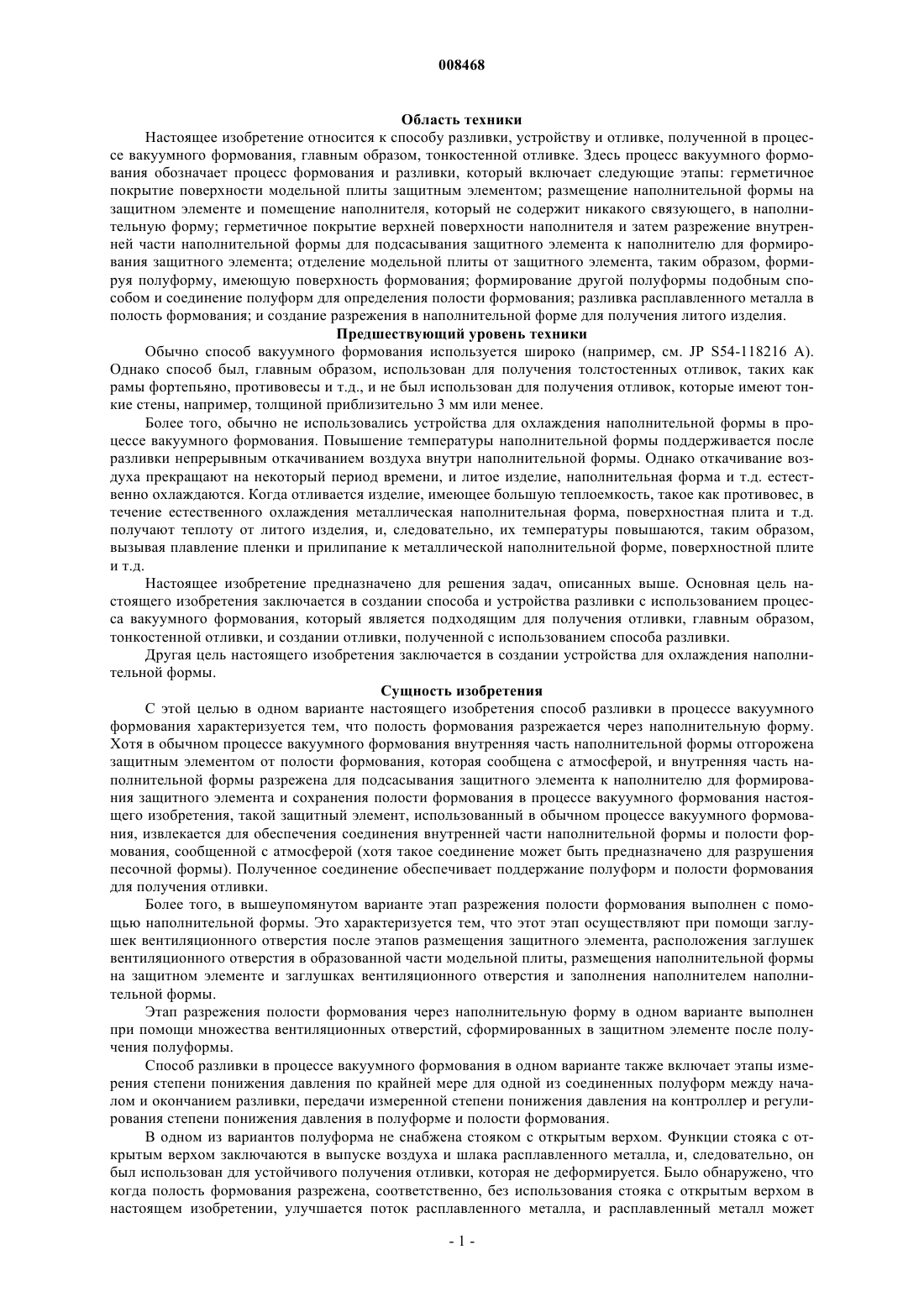 008468

Область техники

Настоящее изобретение относится к способу разливки, устройству и отливке, полученной в процессе вакуумного формования, главным образом, тонкостенной отливке. Здесь процесс вакуумного формования обозначает процесс формования и разливки, который включает следующие этапы: герметичное покрытие поверхности модельной плиты защитным элементом; размещение наполнительной формы на защитном элементе и помещение наполнителя, который не содержит никакого связующего, в наполнительную форму; герметичное покрытие верхней поверхности наполнителя и затем разрежение внутренней части наполнительной формы для подсасывания защитного элемента к наполнителю для формирования защитного элемента; отделение модельной плиты от защитного элемента, таким образом, формируя полуформу, имеющую поверхность формования; формирование другой полуформы подобным способом и соединение полуформ для определения полости формования; разливка расплавленного металла в полость формования; и создание разрежения в наполнительной форме для получения литого изделия.

Предшествующий уровень техники

Обычно способ вакуумного формования используется широко (например, см. JP S54-118216 A). Однако способ был, главным образом, использован для получения толстостенных отливок, таких как рамы фортепьяно, противовесы и т.д., и не был использован для получения отливок, которые имеют тонкие стены, например, толщиной приблизительно 3 мм или менее.

Более того, обычно не использовались устройства для охлаждения наполнительной формы в процессе вакуумного формования. Повышение температуры наполнительной формы поддерживается после разливки непрерывным откачиванием воздуха внутри наполнительной формы. Однако откачивание воздуха прекращают на некоторый период времени, и литое изделие, наполнительная форма и т.д. естественно охлаждаются. Когда отливается изделие, имеющее большую теплоемкость, такое как противовес, в течение естественного охлаждения металлическая наполнительная форма, поверхностная плита и т.д. получают теплоту от литого изделия, и, следовательно, их температуры повышаются, таким образом, вызывая плавление пленки и прилипание к металлической наполнительной форме, поверхностной плите и т.д.

Настоящее изобретение предназначено для решения задач, описанных выше. Основная цель настоящего изобретения заключается в создании способа и устройства разливки с использованием процесса вакуумного формования, который является подходящим для получения отливки, главным образом, тонкостенной отливки, и создании отливки, полученной с использованием способа разливки.

Другая цель настоящего изобретения заключается в создании устройства для охлаждения наполнительной формы.

Сущность изобретения

С этой целью в одном варианте настоящего изобретения способ разливки в процессе вакуумного формования характеризуется тем, что полость формования разрежается через наполнительную форму. Хотя в обычном процессе вакуумного формования внутренняя часть наполнительной формы отгорожена защитным элементом от полости формования, которая сообщена с атмосферой, и внутренняя часть наполнительной формы разрежена для подсасывания защитного элемента к наполнителю для формирования защитного элемента и сохранения полости формования в процессе вакуумного формования настоящего изобретения, такой защитный элемент, использованный в обычном процессе вакуумного формования, извлекается для обеспечения соединения внутренней части наполнительной формы и полости формования, сообщенной с атмосферой (хотя такое соединение может быть предназначено для разрушения песочной формы). Полученное соединение обеспечивает поддержание полуформ и полости формования для получения отливки.

Более того, в вышеупомянутом варианте этап разрежения полости формования выполнен с помощью наполнительной формы. Это характеризуется тем, что этот этап осуществляют при помощи заглушек вентиляционного отверстия после этапов размещения защитного элемента, расположения заглушек вентиляционного отверстия в образованной части модельной плиты, размещения наполнительной формы на защитном элементе и заглушках вентиляционного отверстия и заполнения наполнителем наполнительной формы.

Этап разрежения полости формования через наполнительную форму в одном варианте выполнен при помощи множества вентиляционных отверстий, сформированных в защитном элементе после получения полуформы.

Способ разливки в процессе вакуумного формования в одном варианте также включает этапы измерения степени понижения давления по крайней мере для одной из соединенных полуформ между началом и окончанием разливки, передачи измеренной степени понижения давления на контроллер и регулирования степени понижения давления в полуформе и полости формования.

В одном из вариантов полуформа не снабжена стояком с открытым верхом. Функции стояка с открытым верхом заключаются в выпуске воздуха и шлака расплавленного металла, и, следовательно, он был использован для устойчивого получения отливки, которая не деформируется. Было обнаружено, что когда полость формования разрежена, соответственно, без использования стояка с открытым верхом в настоящем изобретении, улучшается поток расплавленного металла, и расплавленный металл может

- 1 -